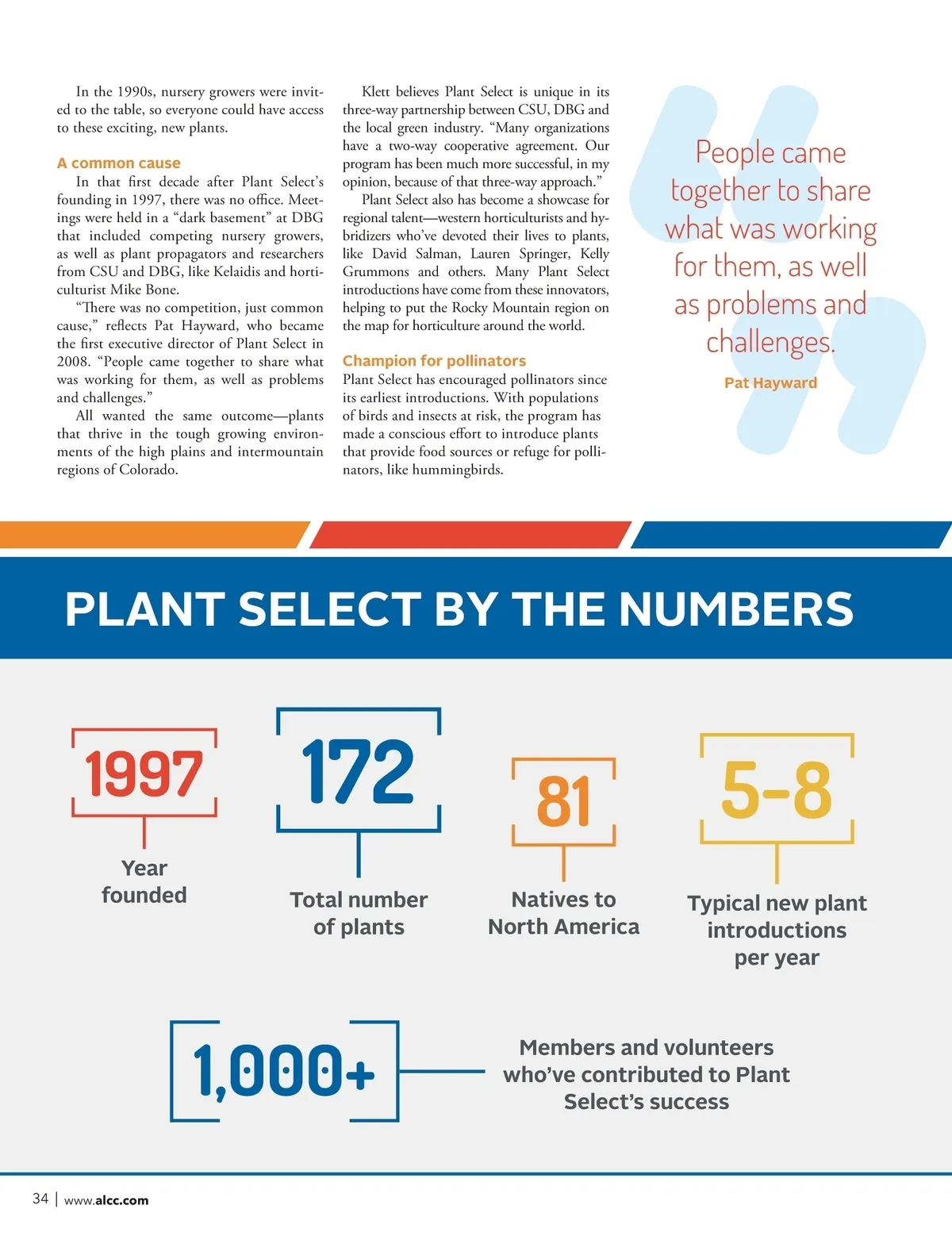 In the 1990s, nursery growers were invited to the table, so everyone could have access to these exciting, new plants.

A common cause

In that first decade after Plant Select's founding in 1997, there was no office. Meetings were held in a "dark basement" at DBG that included competing nursery growers, as well as plant propagators and researchers from CSU and DBG, like Kelaidis and horticulturist Mike Bone.

"There was no competition, just common cause," reflects Pat Hayward, who became the first executive director of Plant Select in 2008. "People came together to share what was working for them, as well as problems and challenges."

All wanted the same outcome—plants that thrive in the tough growing environments of the high plains and intermountain regions of Colorado.

Klett believes Plant Select is unique in its three-way partnership between CSU, DBG and the local green industry. "Many organizations have a two-way cooperative agreement. Our program has been much more successful, in my opinion, because of that three-way approach."

Plant Select also has become a showcase for regional talent—western horticulturists and hybridizers who've devoted their lives to plants, like David Salman, Lauren Springer, Kelly Grummons and others. Many Plant Select introductions have come from these innovators, helping to put the Rocky Mountain region on the map for horticulture around the world.

Champion for pollinators

Plant Select has encouraged pollinators since its earliest introductions. With populations of birds and insects at risk, the program has made a conscious effort to introduce plants that provide food sources or refuge for pollinators, like hummingbirds.

People came together to share what was working for them, as well as problems and challenges.

Pat Hayward

PLANT SELECT BY THE NUMBERS

1997
Year founded

172
Total number of plants

81
Natives to North America

5-8
Typical new plant introductions per year

1,000+
Members and volunteers who've contributed to Plant Select's success

34 | www.alcc.com